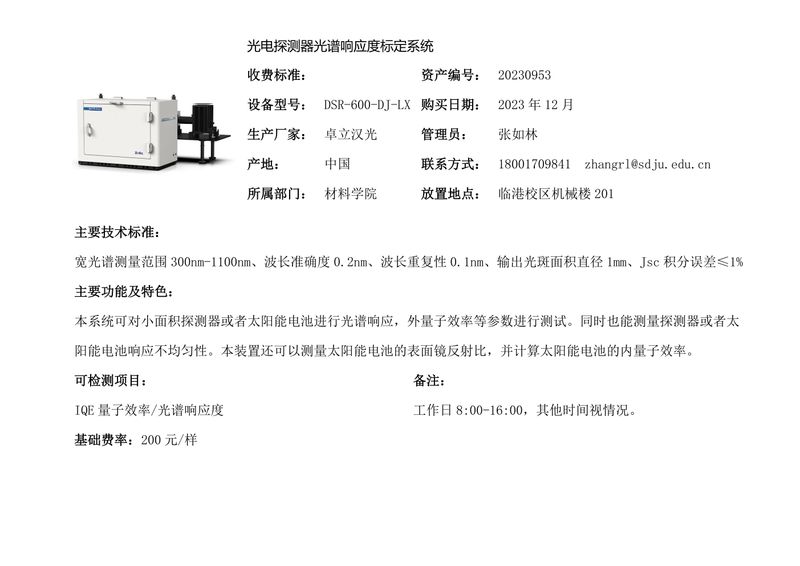 光电探测器光谱响应度标定系统

收费标准：

资产编号： 20230953

设备型号： DSR-600-DJ-LX

购买日期： 2023 年 12 月

生产厂家： 卓立汉光

管理员： 张如林

产地： 中国

联系方式： 18001709841 zhangrl@sdju.edu.cn

所属部门： 材料学院

放置地点： 临港校区机械楼 201

主要技术标准：

宽光谱测量范围 300nm-1100nm、波长准确度 0.2nm、波长重复性 0.1nm、输出光斑面积直径 1mm、Jsc 积分误差≤1%

主要功能及特色：

本系统可对小面积探测器或者太阳能电池进行光谱响应，外量子效率等参数进行测试。同时也能测量探测器或者太阳能电池响应不均匀性。本装置还可以测量太阳能电池的表面镜反射比，并计算太阳能电池的内量子效率。

可检测项目：

IQE 量子效率/光谱响应度

备注：

工作日 8:00-16:00，其他时间视情况。

基础费率： 200 元/样